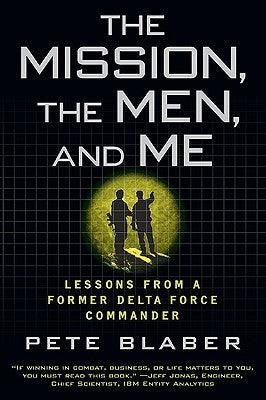 THE MISSION, THE MEN, AND ME

LESSONS FROM A FORMER DELTA FORCE COMMANDER

PETE BLABER

"IF WINNING IN COMBAT, BUSINESS, OR LIFE MATTERS TO YOU, YOU MUST READ THIS BOOK." —JEFF JONAS, ENGINEER, CHIEF SCIENTIST, IBM ENTITY ANALYTICS